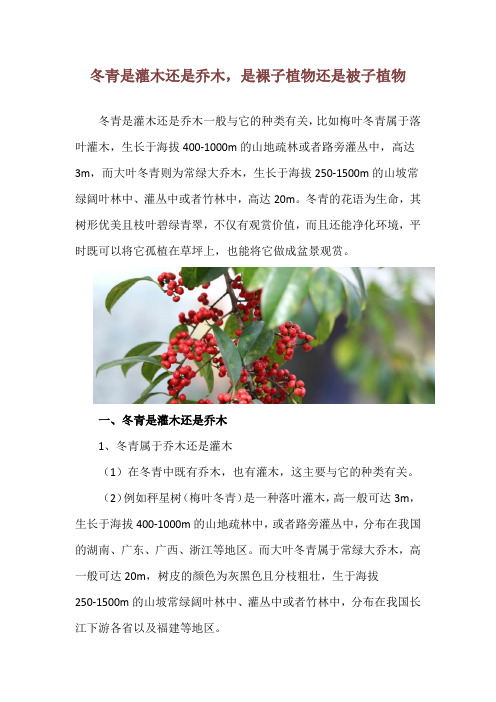 冬青是灌木还是乔木，是裸子植物还是被子植物

冬青是灌木还是乔木一般与它的种类有关，比如梅叶冬青属于落叶灌木，生长于海拔 400-1000m 的山地疏林或者路旁灌丛中，高达 3m，而大叶冬青则为常绿大乔木，生长于海拔 250-1500m 的山坡常绿阔叶林中、灌丛中或者竹林中，高达 20m。冬青的花语为生命，其树形优美且枝叶碧绿青翠，不仅有观赏价值，而且还能净化环境，平时既可以将它孤植在草坪上，也能将它做成盆景观赏。

一、冬青是灌木还是乔木

1、冬青属于乔木还是灌木

（1）在冬青中既有乔木，也有灌木，这主要与它的种类有关。

（2）例如秤星树（梅叶冬青）是一种落叶灌木，高一般可达 3m，生长于海拔 400-1000m 的山地疏林中，或者路旁灌丛中，分布在我国的湖南、广东、广西、浙江等地区。而大叶冬青属于常绿大乔木，高一般可达 20m，树皮的颜色为灰黑色且分枝粗壮，生于海拔 250-1500m 的山坡常绿阔叶林中、灌丛中或者竹林中，分布在我国长江下游各省以及福建等地区。